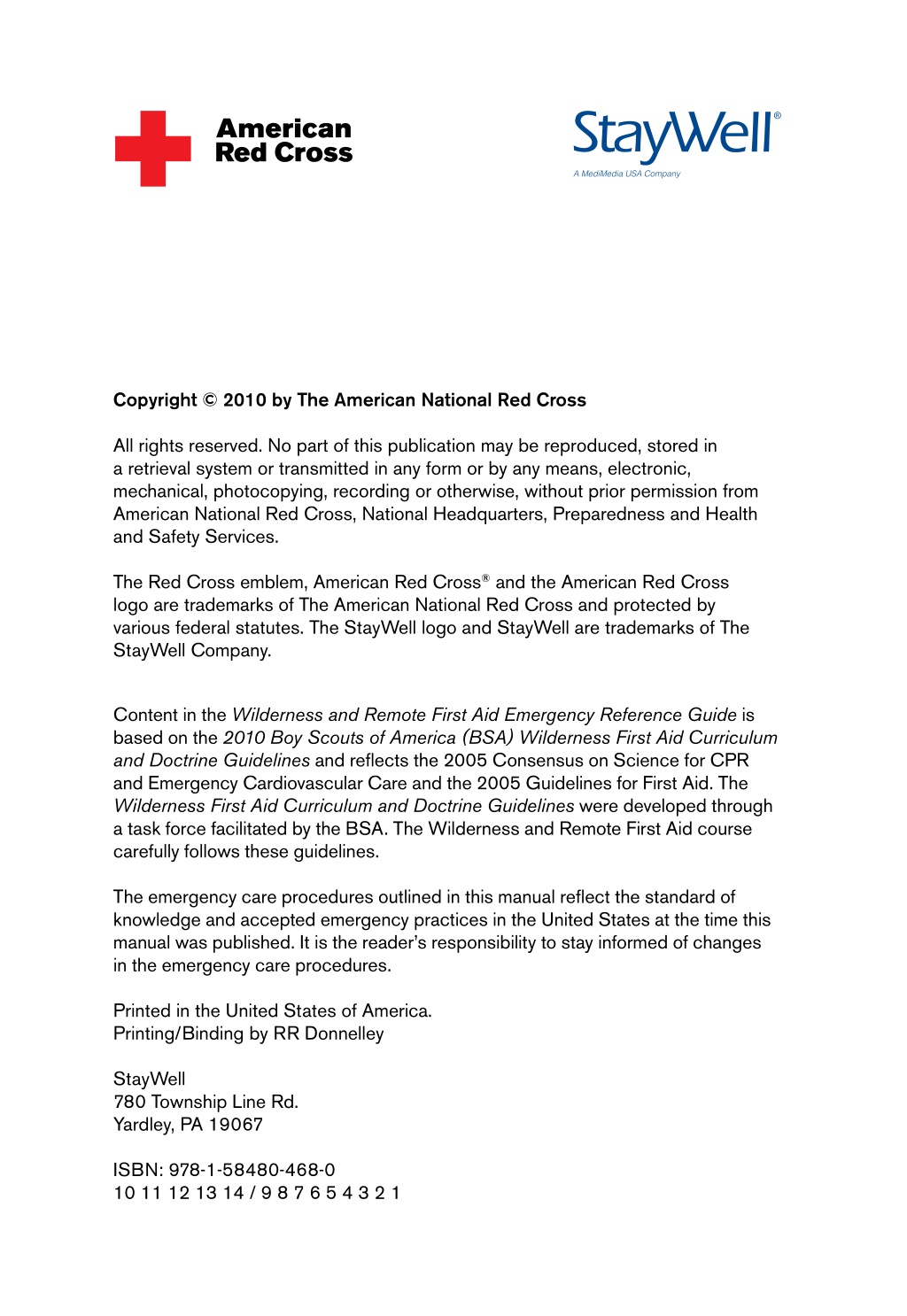 American Red Cross

StayWell®
A MediMedia USA Company

Copyright © 2010 by The American National Red Cross

All rights reserved. No part of this publication may be reproduced, stored in a retrieval system or transmitted in any form or by any means, electronic, mechanical, photocopying, recording or otherwise, without prior permission from American National Red Cross, National Headquarters, Preparedness and Health and Safety Services.

The Red Cross emblem, American Red Cross® and the American Red Cross logo are trademarks of The American National Red Cross and protected by various federal statutes. The StayWell logo and StayWell are trademarks of The StayWell Company.

Content in the Wilderness and Remote First Aid Emergency Reference Guide is based on the 2010 Boy Scouts of America (BSA) Wilderness First Aid Curriculum and Doctrine Guidelines and reflects the 2005 Consensus on Science for CPR and Emergency Cardiovascular Care and the 2005 Guidelines for First Aid. The Wilderness First Aid Curriculum and Doctrine Guidelines were developed through a task force facilitated by the BSA. The Wilderness and Remote First Aid course carefully follows these guidelines.

The emergency care procedures outlined in this manual reflect the standard of knowledge and accepted emergency practices in the United States at the time this manual was published. It is the reader's responsibility to stay informed of changes in the emergency care procedures.

Printed in the United States of America.
Printing/Binding by RR Donnelley

StayWell
780 Township Line Rd.
Yardley, PA 19067

ISBN: 978-1-58480-468-0
10 11 12 13 14 / 9 8 7 6 5 4 3 2 1